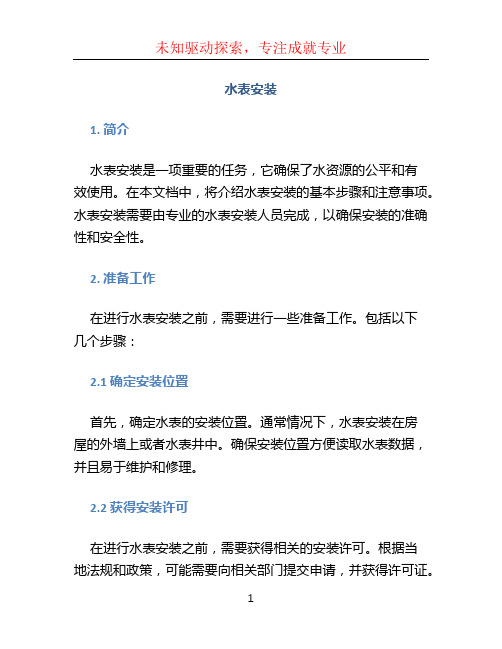 未知驱动探索，专注成就专业

水表安装

1. 简介

水表安装是一项重要的任务，它确保了水资源的公平和有效使用。在本文档中，将介绍水表安装的基本步骤和注意事项。水表安装需要由专业的水表安装人员完成，以确保安装的准确性和安全性。

2. 准备工作

在进行水表安装之前，需要进行一些准备工作。包括以下几个步骤：

2.1 确定安装位置

首先，确定水表的安装位置。通常情况下，水表安装在房屋的外墙上或者水表井中。确保安装位置方便读取水表数据，并且易于维护和修理。

2.2 获得安装许可

在进行水表安装之前，需要获得相关的安装许可。根据当地法规和政策，可能需要向相关部门提交申请，并获得许可证。

1